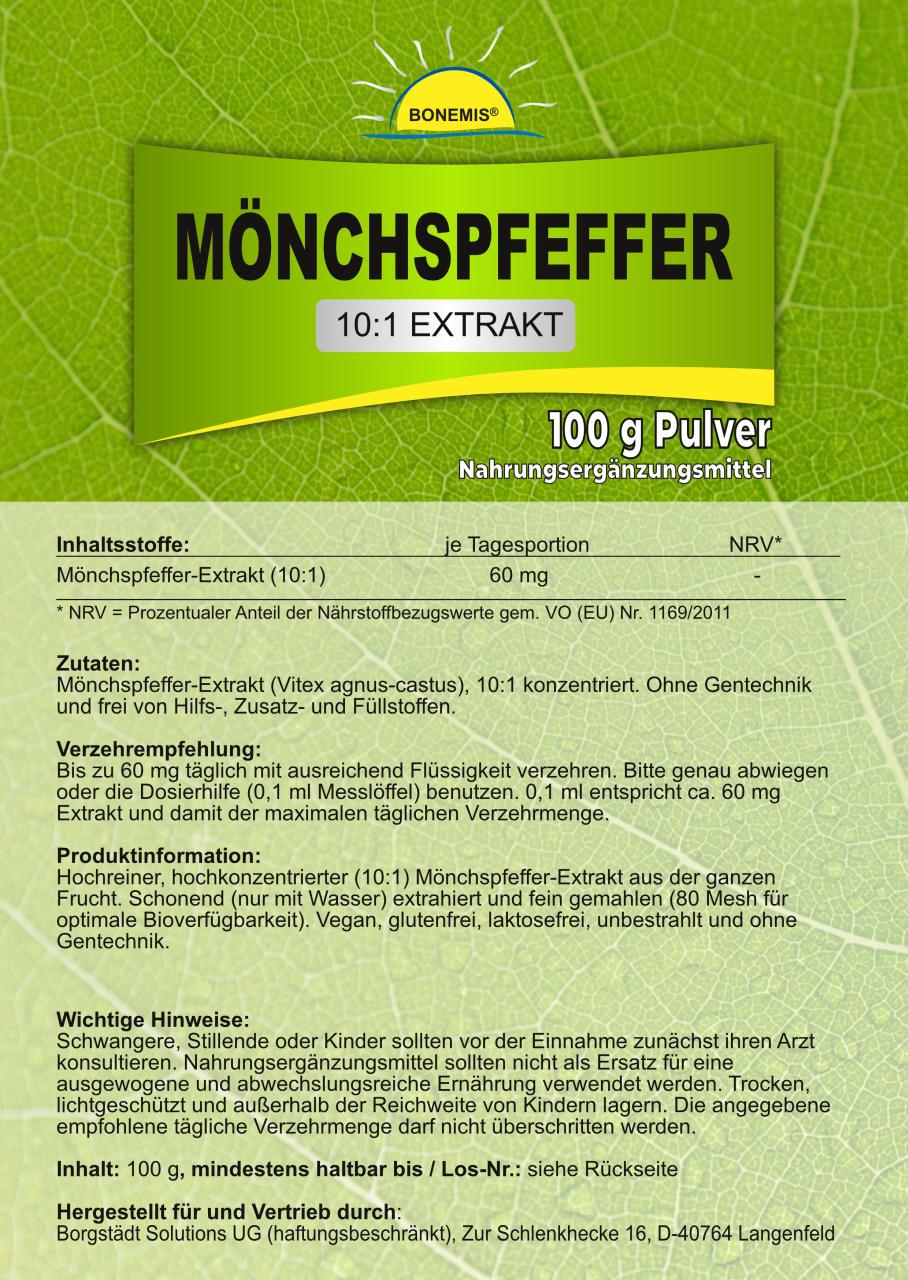 BONEMIS®

MÖNCHSPFEFFER

10:1 EXTRAKT

100 g Pulver
Nahrungsergänzungsmittel

| Inhaltsstoffe: | je Tagesportion | NRV* |
|---|---|---|
| Mönchspfeffer-Extrakt (10:1) | 60 mg | - |

* NRV = Prozentualer Anteil der Nährstoffbezugswerte gem. VO (EU) Nr. 1169/2011

Zutaten:
Mönchspfeffer-Extrakt (Vitex agnus-castus), 10:1 konzentriert. Ohne Gentechnik und frei von Hilfs-, Zusatz- und Füllstoffen.

Verzehrempfehlung:
Bis zu 60 mg täglich mit ausreichend Flüssigkeit verzehren. Bitte genau abwiegen oder die Dosierhilfe (0,1 ml Messlöffel) benutzen. 0,1 ml entspricht ca. 60 mg Extrakt und damit der maximalen täglichen Verzehrmenge.

Produktinformation:
Hochreiner, hochkonzentrierter (10:1) Mönchspfeffer-Extrakt aus der ganzen Frucht. Schonend (nur mit Wasser) extrahiert und fein gemahlen (80 Mesh für optimale Bioverfügbarkeit). Vegan, glutenfrei, laktosefrei, unbestrahlt und ohne Gentechnik.

Wichtige Hinweise:
Schwangere, Stillende oder Kinder sollten vor der Einnahme zunächst ihren Arzt konsultieren. Nahrungsergänzungsmittel sollten nicht als Ersatz für eine ausgewogene und abwechslungsreiche Ernährung verwendet werden. Trocken, lichtgeschützt und außerhalb der Reichweite von Kindern lagern. Die angegebene empfohlene tägliche Verzehrmenge darf nicht überschritten werden.

Inhalt: 100 g, mindestens haltbar bis / Los-Nr.: siehe Rückseite

Hergestellt für und Vertrieb durch:
Borgstädt Solutions UG (haftungsbeschränkt), Zur Schlenkhecke 16, D-40764 Langenfeld